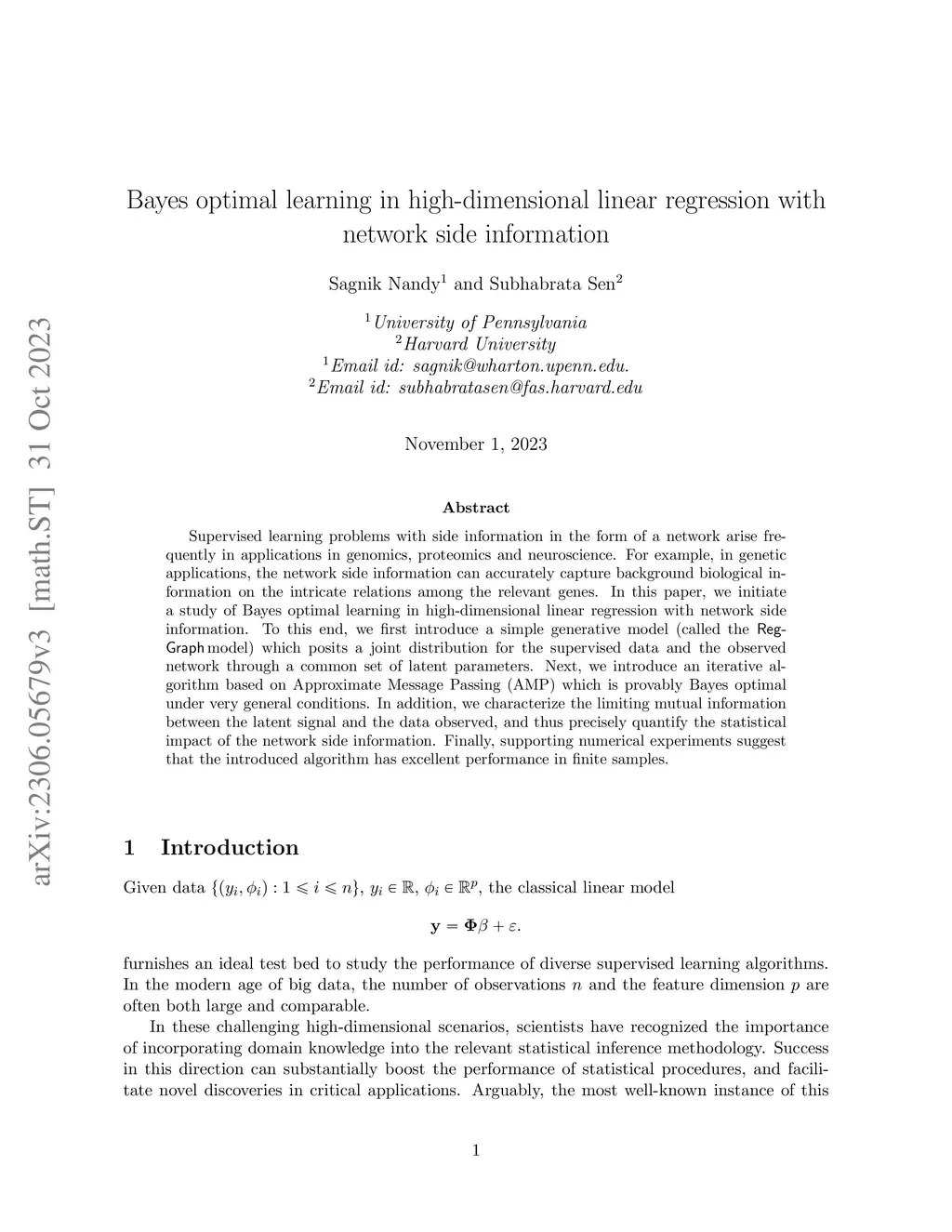 arXiv:2306.05679v3 [math.ST] 31 Oct 2023

Bayes optimal learning in high-dimensional linear regression with network side information

Sagnik Nandy$^1$ and Subhabrata Sen$^2$

$^1$University of Pennsylvania
$^2$Harvard University
$^1$Email id: sagnik@wharton.upenn.edu.
$^2$Email id: subhabratasen@fas.harvard.edu

November 1, 2023

Abstract

Supervised learning problems with side information in the form of a network arise frequently in applications in genomics, proteomics and neuroscience. For example, in genetic applications, the network side information can accurately capture background biological information on the intricate relations among the relevant genes. In this paper, we initiate a study of Bayes optimal learning in high-dimensional linear regression with network side information. To this end, we first introduce a simple generative model (called the Reg-Graph model) which posits a joint distribution for the supervised data and the observed network through a common set of latent parameters. Next, we introduce an iterative algorithm based on Approximate Message Passing (AMP) which is provably Bayes optimal under very general conditions. In addition, we characterize the limiting mutual information between the latent signal and the data observed, and thus precisely quantify the statistical impact of the network side information. Finally, supporting numerical experiments suggest that the introduced algorithm has excellent performance in finite samples.

1 Introduction

Given data $\{(y_i, \phi_i) : 1 \leqslant i \leqslant n\}$, $y_i \in \mathbb{R}$, $\phi_i \in \mathbb{R}^p$, the classical linear model

$$\mathbf{y} = \mathbf{\Phi}\beta + \varepsilon.$$

furnishes an ideal test bed to study the performance of diverse supervised learning algorithms. In the modern age of big data, the number of observations $n$ and the feature dimension $p$ are often both large and comparable.

In these challenging high-dimensional scenarios, scientists have recognized the importance of incorporating domain knowledge into the relevant statistical inference methodology. Success in this direction can substantially boost the performance of statistical procedures, and facilitate novel discoveries in critical applications. Arguably, the most well-known instance of this

1